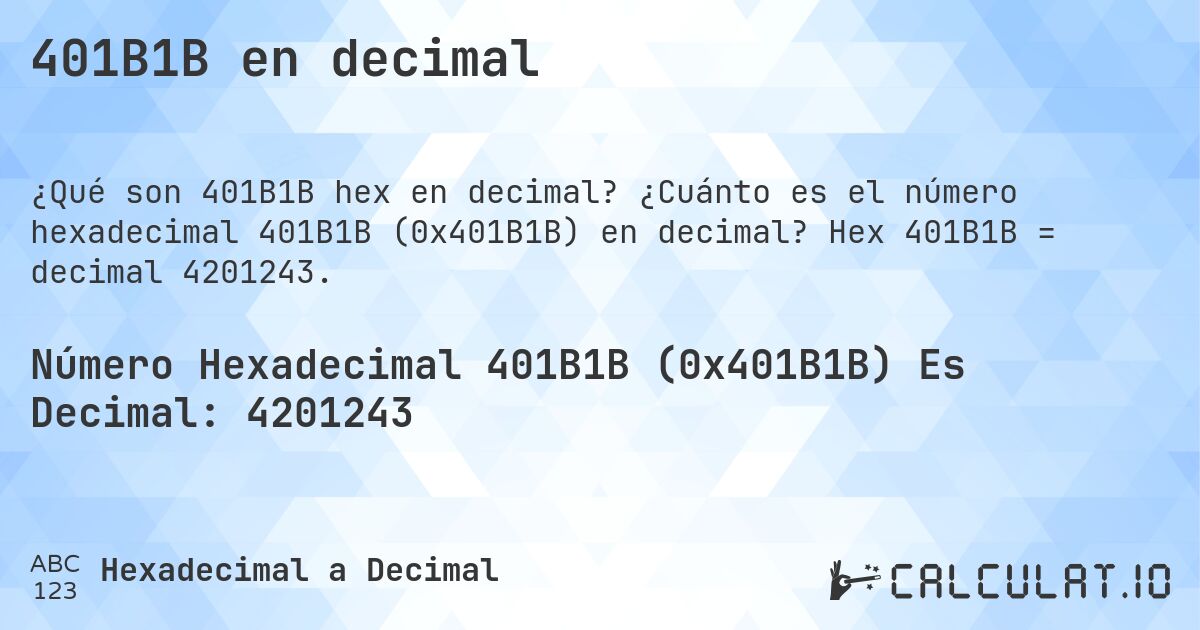 401B1B en decimal

¿Qué son 401B1B hex en decimal? ¿Cuánto es el número hexadecimal 401B1B (0x401B1B) en decimal? Hex 401B1B = decimal 4201243.

Número Hexadecimal 401B1B (0x401B1B) Es Decimal: 4201243

ABC
123 Hexadecimal a Decimal

CALCULAT.IO